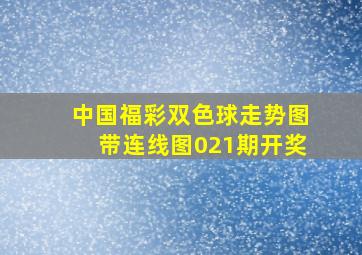 中国福彩双色球走势图带连线图021期开奖